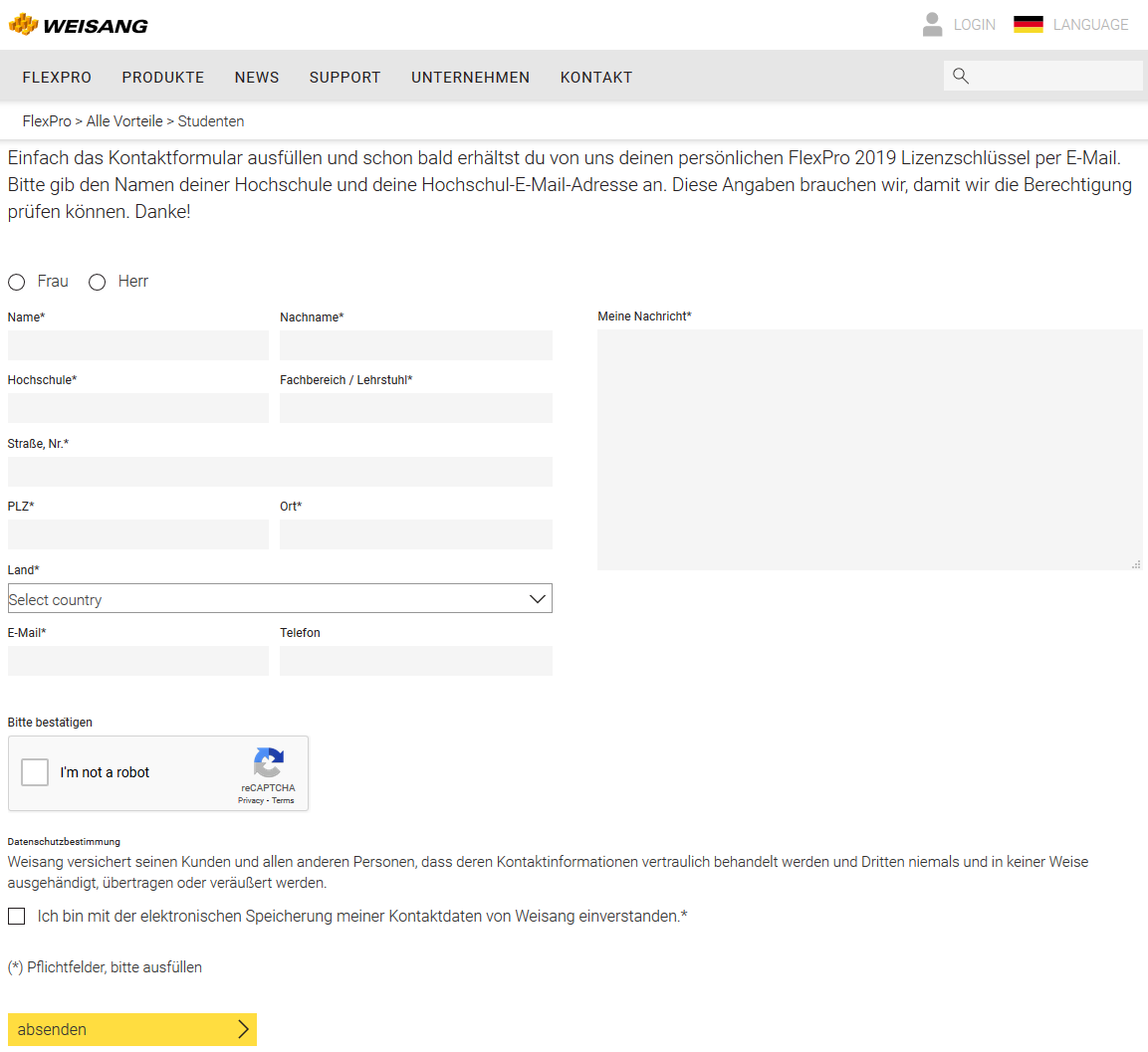 WEISANG

LOGIN LANGUAGE

FLEXPRO PRODUKTE NEWS SUPPORT UNTERNEHMEN KONTAKT

FlexPro > Alle Vorteile > Studenten

Einfach das Kontaktformular ausfüllen und schon bald erhältst du von uns deinen persönlichen FlexPro 2019 Lizenzschlüssel per E-Mail. Bitte gib den Namen deiner Hochschule und deine Hochschul-E-Mail-Adresse an. Diese Angaben brauchen wir, damit wir die Berechtigung prüfen können. Danke!

Frau Herr

Name*

Nachname*

Hochschule*

Fachbereich / Lehrstuhl*

Straße, Nr.*

PLZ*

Ort*

Land*

Select country

E-Mail*

Telefon

Meine Nachricht*

Bitte bestätigen

I'm not a robot

reCAPTCHA
Privacy - Terms

Datenschutzbestimmung

Weisang versichert seinen Kunden und allen anderen Personen, dass deren Kontaktinformationen vertraulich behandelt werden und Dritten niemals und in keiner Weise ausgehändigt, übertragen oder veräußert werden.

Ich bin mit der elektronischen Speicherung meiner Kontaktdaten von Weisang einverstanden.*

(*) Pflichtfelder, bitte ausfüllen

absenden